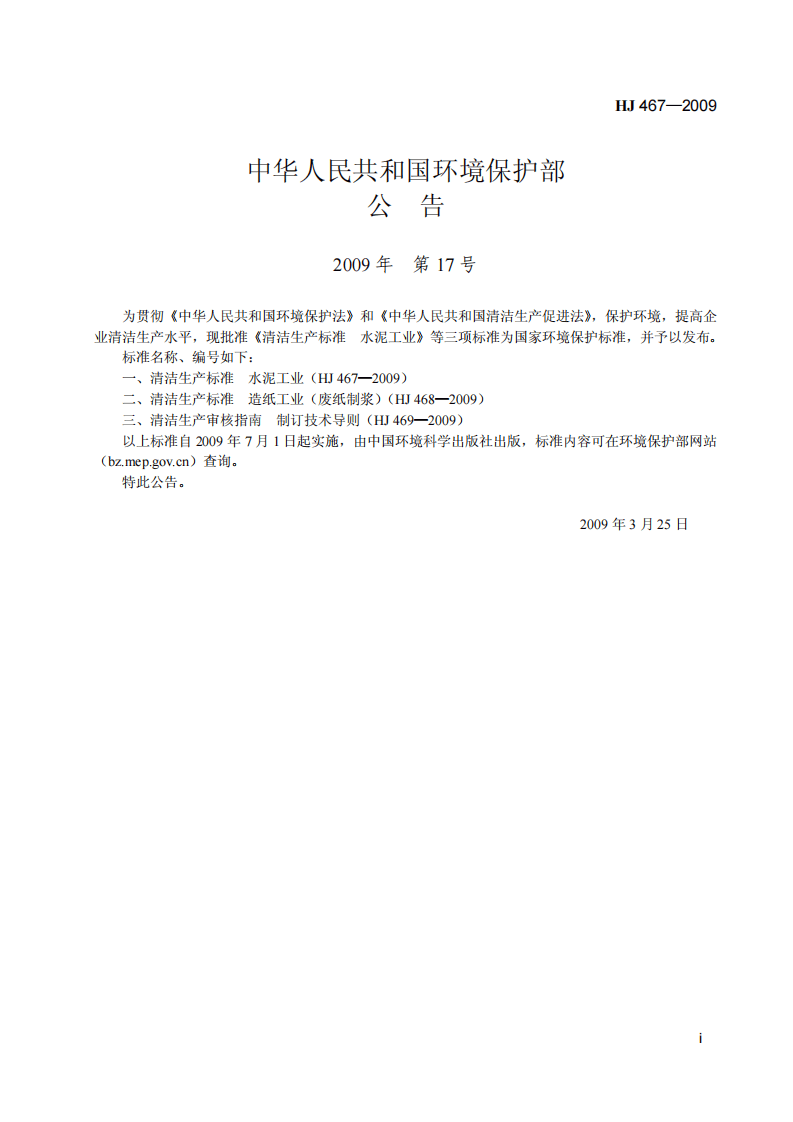 HJ 467—2009

中华人民共和国环境保护部
公 告

2009年 第17号

为贯彻《中华人民共和国环境保护法》和《中华人民共和国清洁生产促进法》，保护环境，提高企业清洁生产水平，现批准《清洁生产标准 水泥工业》等三项标准为国家环境保护标准，并予以发布。

标准名称、编号如下：

一、清洁生产标准 水泥工业（HJ 467—2009）

二、清洁生产标准 造纸工业（废纸制浆）（HJ 468—2009）

三、清洁生产审核指南 制订技术导则（HJ 469—2009）

以上标准自2009年7月1日起实施，由中国环境科学出版社出版，标准内容可在环境保护部网站（bz.mep.gov.cn）查询。

特此公告。

2009年3月25日

i